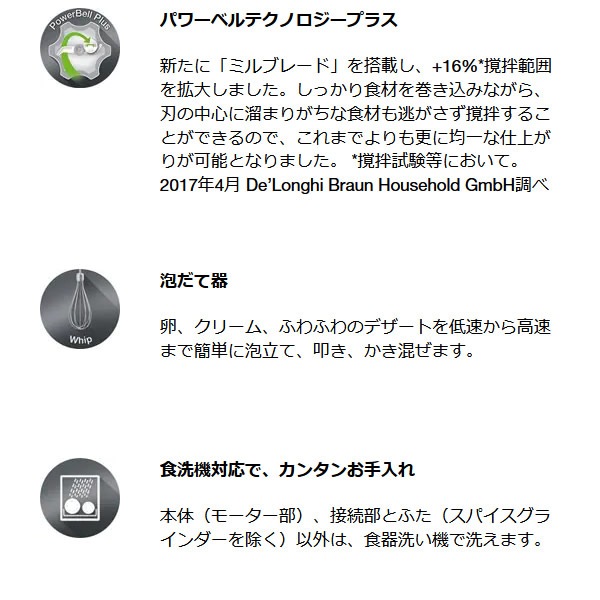 PowerBell Plus

パワーベルテクノロジープラス

新たに「ミルブレード」を搭載し、+16%*撹拌範囲を拡大しました。しっかり食材を巻き込みながら、刃の中心に溜まりがちな食材も逃がさず撹拌することができるので、これまでよりも更に均一な仕上がりが可能となりました。 *撹拌試験等において。2017年4月 De'Longhi Braun Household GmbH調べ

Whip

泡だて器

卵、クリーム、ふわふわのデザートを低速から高速まで簡単に泡立て、叩き、かき混ぜます。

食洗機対応で、カンタンお手入れ

本体（モーター部）、接続部とふた（スパイスグラインダーを除く）以外は、食器洗い機で洗えます。